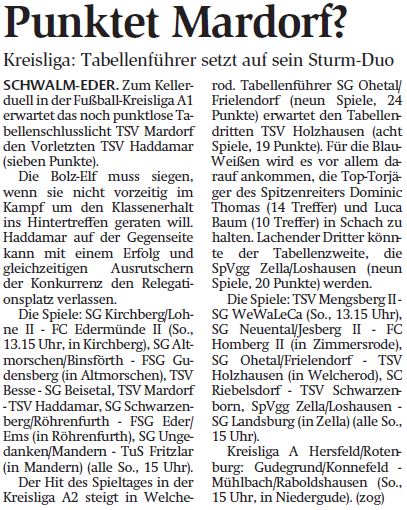 Punktet Mardorf?

Kreisliga: Tabellenführer setzt auf sein Sturm-Duo

SCHWALM-EDER. Zum Kellerduell in der Fußball-Kreisliga A1 erwartet das noch punktlose Tabellenschlusslicht TSV Mardorf den Vorletzten TSV Haddamar (sieben Punkte).

Die Bolz-Elf muss siegen, wenn sie nicht vorzeitig im Kampf um den Klassenerhalt ins Hintertreffen geraten will. Haddamar auf der Gegenseite kann mit einem Erfolg und gleichzeitigen Ausrutschern der Konkurrenz den Relegationsplatz verlassen.

Die Spiele: SG Kirchberg/Lohne II - FC Edermünde II (So., 13.15 Uhr, in Kirchberg), SG Altmorschen/Binsförth - FSG Gudensberg (in Altmorschen), TSV Besse - SG Beisetal, TSV Mardorf - TSV Haddamar, SG Schwarzenberg/Röhrenfurth - FSG Eder/Ems (in Röhrenfurth), SG Ungedanken/Mandern - TuS Fritzlar (in Mandern) (alle So., 15 Uhr).

Der Hit des Spieltages in der Kreisliga A2 steigt in Welcherod. Tabellenführer SG Ohetal/Frielendorf (neun Spiele, 24 Punkte) erwartet den Tabellendritten TSV Holzhausen (acht Spiele, 19 Punkte). Für die Blau-Weißen wird es vor allem darauf ankommen, die Top-Torjäger des Spitzenreiters Dominic Thomas (14 Treffer) und Luca Baum (10 Treffer) in Schach zu halten. Lachender Dritter könnte der Tabellenzweite, die SpVgg Zella/Loshausen (neun Spiele, 20 Punkte) werden.

Die Spiele: TSV Mengsberg II - SG WeWaLeCa (So., 13.15 Uhr), SG Neuental/Jesberg II - FC Homberg II (in Zimmersrode), SG Ohetal/Frielendorf - TSV Holzhausen (in Welcherod), SC Riebelsdorf - TSV Schwarzenborn, SpVgg Zella/Loshausen - SG Landsburg (in Zella) (alle So., 15 Uhr).

Kreisliga A Hersfeld/Rotenburg: Gudegrund/Konnefeld - Mühlbach/Raboldshausen (So., 15 Uhr, in Niedergude). (zog)